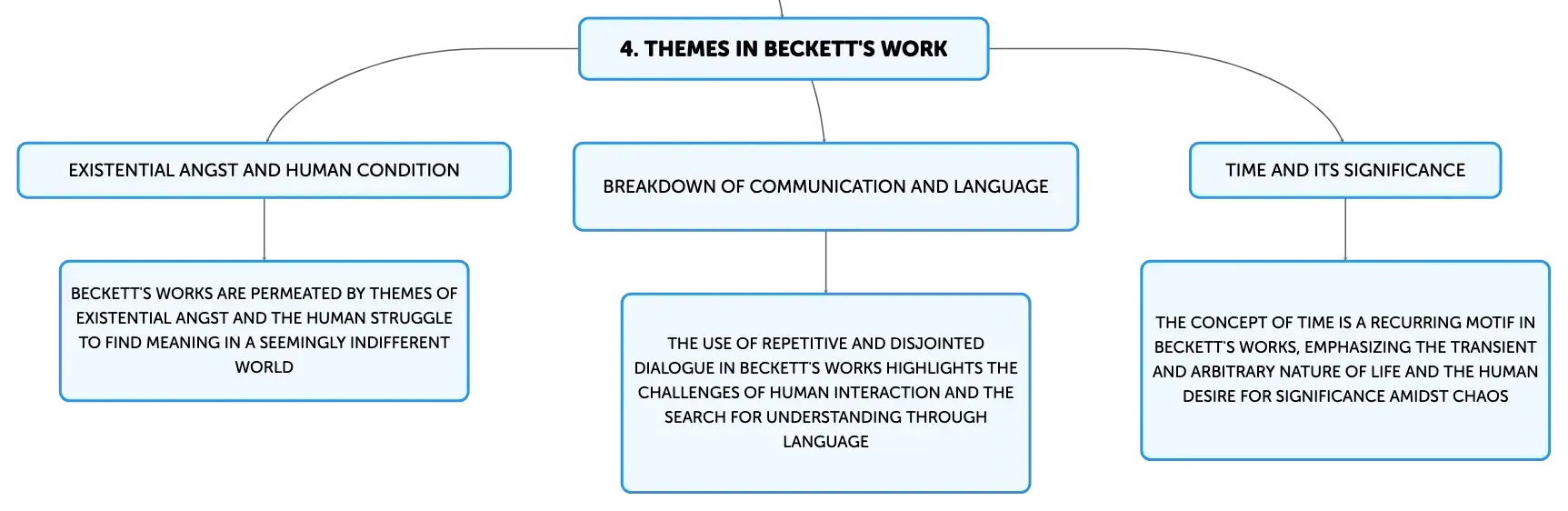 4. THEMES IN BECKETT'S WORK

EXISTENTIAL ANGST AND HUMAN CONDITION

BECKETT'S WORKS ARE PERMEATED BY THEMES OF EXISTENTIAL ANGST AND THE HUMAN STRUGGLE TO FIND MEANING IN A SEEMINGLY INDIFFERENT WORLD

BREAKDOWN OF COMMUNICATION AND LANGUAGE

THE USE OF REPETITIVE AND DISJOINTED DIALOGUE IN BECKETT'S WORKS HIGHLIGHTS THE CHALLENGES OF HUMAN INTERACTION AND THE SEARCH FOR UNDERSTANDING THROUGH LANGUAGE

TIME AND ITS SIGNIFICANCE

THE CONCEPT OF TIME IS A RECURRING MOTIF IN BECKETT'S WORKS, EMPHASIZING THE TRANSIENT AND ARBITRARY NATURE OF LIFE AND THE HUMAN DESIRE FOR SIGNIFICANCE AMIDST CHAOS